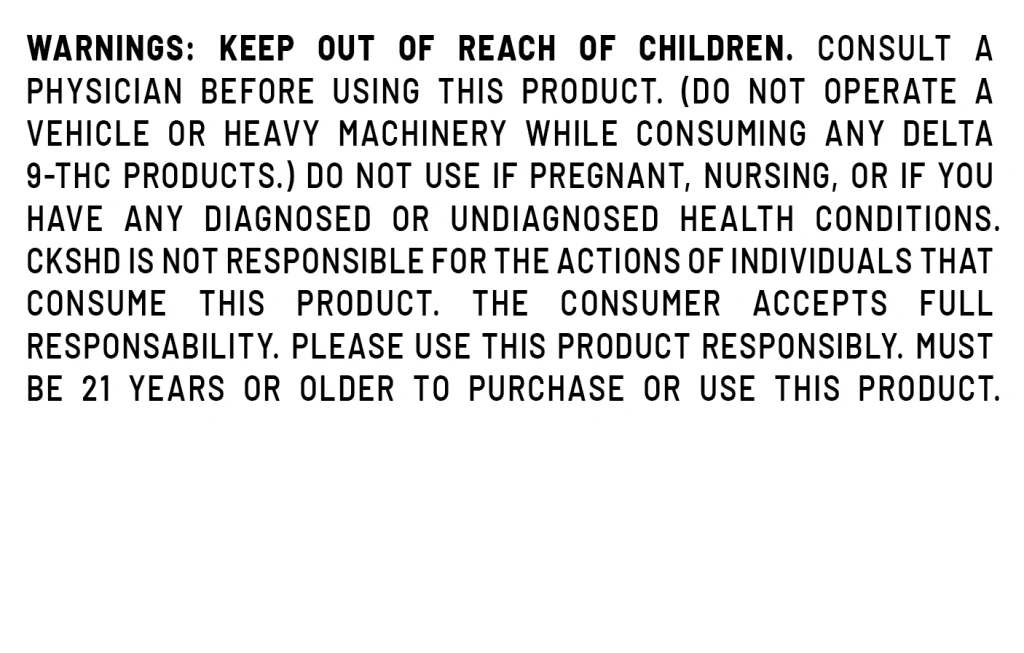 WARNINGS: KEEP OUT OF REACH OF CHILDREN. CONSULT A PHYSICIAN BEFORE USING THIS PRODUCT. (DO NOT OPERATE A VEHICLE OR HEAVY MACHINERY WHILE CONSUMING ANY DELTA 9-THC PRODUCTS.) DO NOT USE IF PREGNANT, NURSING, OR IF YOU HAVE ANY DIAGNOSED OR UNDIAGNOSED HEALTH CONDITIONS. CKSHD IS NOT RESPONSIBLE FOR THE ACTIONS OF INDIVIDUALS THAT CONSUME THIS PRODUCT. THE CONSUMER ACCEPTS FULL RESPONSABILITY. PLEASE USE THIS PRODUCT RESPONSIBLY. MUST BE 21 YEARS OR OLDER TO PURCHASE OR USE THIS PRODUCT.